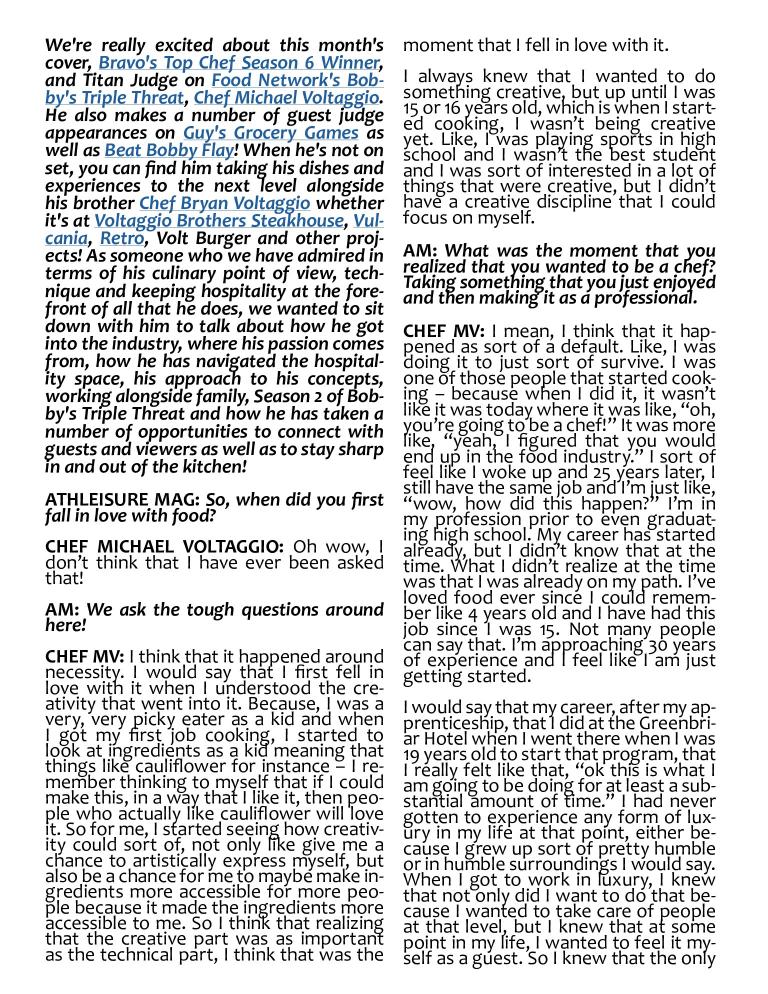 We're really excited about this month's cover, Bravo's Top Chef Season 6 Winner, and Titan Judge on Food Network's Bobby's Triple Threat, Chef Michael Voltaggio. He also makes a number of guest judge appearances on Guy's Grocery Games as well as Beat Bobby Flay! When he's not on set, you can find him taking his dishes and experiences to the next level alongside his brother Chef Bryan Voltaggio whether it's at Voltaggio Brothers Steakhouse, Vulcania, Retro, Volt Burger and other projects! As someone who we have admired in terms of his culinary point of view, technique and keeping hospitality at the forefront of all that he does, we wanted to sit down with him to talk about how he got into the industry, where his passion comes from, how he has navigated the hospitality space, his approach to his concepts, working alongside family, Season 2 of Bobby's Triple Threat and how he has taken a number of opportunities to connect with guests and viewers as well as to stay sharp in and out of the kitchen!

ATHLEISURE MAG: So, when did you first fall in love with food?

CHEF MICHAEL VOLTAGGIO: Oh wow, I don't think that I have ever been asked that!

AM: We ask the tough questions around here!

CHEF MV: I think that it happened around necessity. I would say that I first fell in love with it when I understood the creativity that went into it. Because, I was a very, very picky eater as a kid and when I got my first job cooking, I started to look at ingredients as a kid meaning that things like cauliflower for instance – I remember thinking to myself that if I could make this, in a way that I like it, then people who actually like cauliflower will love it. So for me, I started seeing how creativity could sort of, not only like give me a chance to artistically express myself, but also be a chance for me to maybe make ingredients more accessible for more people because it made the ingredients more accessible to me. So I think that realizing that the creative part was as important as the technical part, I think that was the moment that I fell in love with it.

I always knew that I wanted to do something creative, but up until I was 15 or 16 years old, which is when I started cooking, I wasn't being creative yet. Like, I was playing sports in high school and I wasn't the best student and I was sort of interested in a lot of things that were creative, but I didn't have a creative discipline that I could focus on myself.

AM: What was the moment that you realized that you wanted to be a chef? Taking something that you just enjoyed and then making it as a professional.

CHEF MV: I mean, I think that it happened as sort of a default. Like, I was doing it to just sort of survive. I was one of those people that started cooking – because when I did it, it wasn't like it was today where it was like, "oh, you're going to be a chef!" It was more like, "yeah, I figured that you would end up in the food industry." I sort of feel like I woke up and 25 years later, I still have the same job and I'm just like, "wow, how did this happen?" I'm in my profession prior to even graduating high school. My career has started already, but I didn't know that at the time. What I didn't realize at the time was that I was already on my path. I've loved food ever since I could remember like 4 years old and I have had this job since I was 15. Not many people can say that. I'm approaching 30 years of experience and I feel like I am just getting started.

I would say that my career, after my apprenticeship, that I did at the Greenbriar Hotel when I went there when I was 19 years old to start that program, that I really felt like that, "ok this is what I am going to be doing for at least a substantial amount of time." I had never gotten to experience any form of luxury in my life at that point, either because I grew up sort of pretty humble or in humble surroundings I would say. When I got to work in luxury, I knew that not only did I want to do that because I wanted to take care of people at that level, but I knew that at some point in my life, I wanted to feel it myself as a guest. So I knew that the only